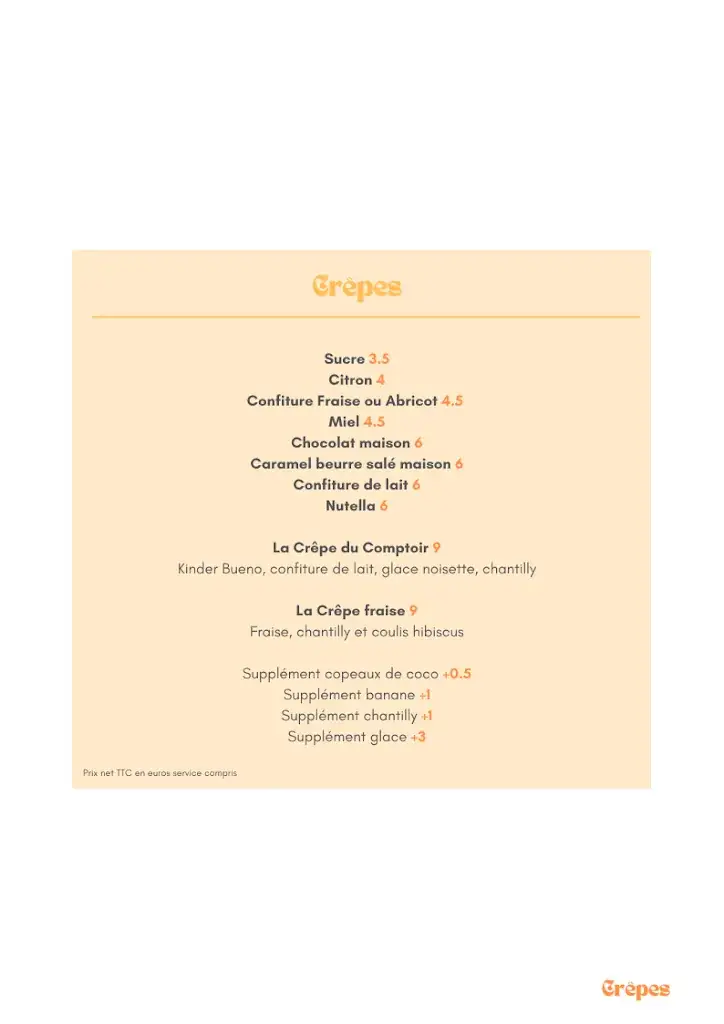 Crêpes

Sucre 3.5
Citron 4
Confiture Fraise ou Abricot 4.5
Miel 4.5
Chocolat maison 6
Caramel beurre salé maison 6
Confiture de lait 6
Nutella 6

La Crêpe du Comptoir 9
Kinder Bueno, confiture de lait, glace noisette, chantilly

La Crêpe fraise 9
Fraise, chantilly et coulis hibiscus

Supplément copeaux de coco +0.5
Supplément banane +1
Supplément chantilly +1
Supplément glace +3

Prix net TTC en euros service compris

Crêpes